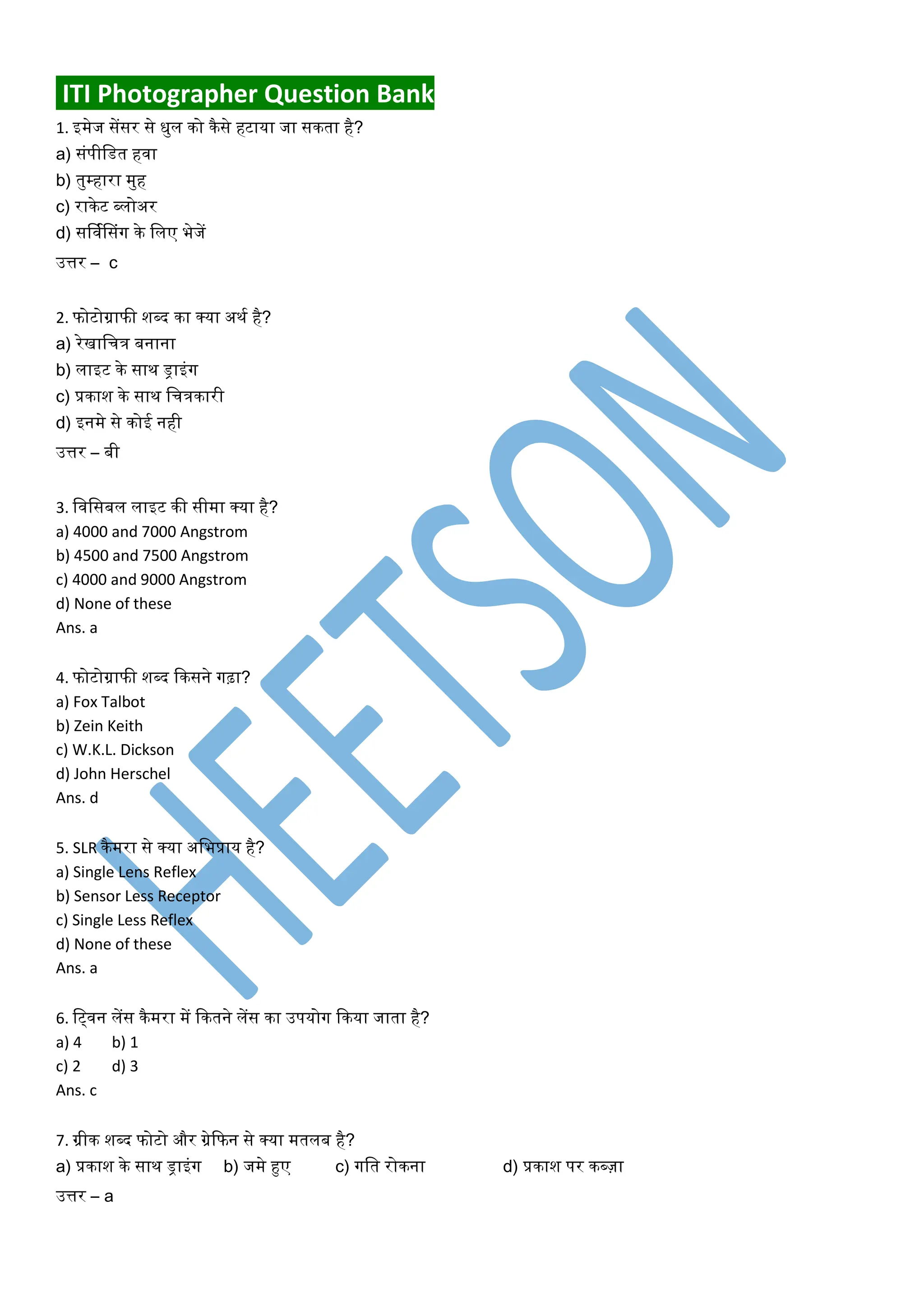 ITI Photographer Question Bank

1. इमेज सेंसर से धुल को कैसे हटाया जा सकता है?
a) संपीडित हवा
b) तुम्हारा मुह
c) राकेट ब्लोअर
d) सर्विसिंग के लिए भेजें
उत्तर – c

2. फोटोग्राफी शब्द का क्या अर्थ है?
a) रेखाचित्र बनाना
b) लाइट के साथ ड्राइंग
c) प्रकाश के साथ चित्रकारी
d) इनमे से कोई नही
उत्तर – बी

3. विसिबल लाइट की सीमा क्या है?
a) 4000 and 7000 Angstrom
b) 4500 and 7500 Angstrom
c) 4000 and 9000 Angstrom
d) None of these
Ans. a

4. फोटोग्राफी शब्द किसने गढ़ा?
a) Fox Talbot
b) Zein Keith
c) W.K.L. Dickson
d) John Herschel
Ans. d

5. SLR कैमरा से क्या अभिप्राय है?
a) Single Lens Reflex
b) Sensor Less Receptor
c) Single Less Reflex
d) None of these
Ans. a

6. ट्विन लेंस कैमरा में कितने लेंस का उपयोग किया जाता है?
a) 4 b) 1
c) 2 d) 3
Ans. c

7. ग्रीक शब्द फोटो और ग्रेफिन से क्या मतलब है?
a) प्रकाश के साथ ड्राइंग b) जमे हुए c) गति रोकना d) प्रकाश पर कब्ज़ा
उत्तर – a

HEETSON